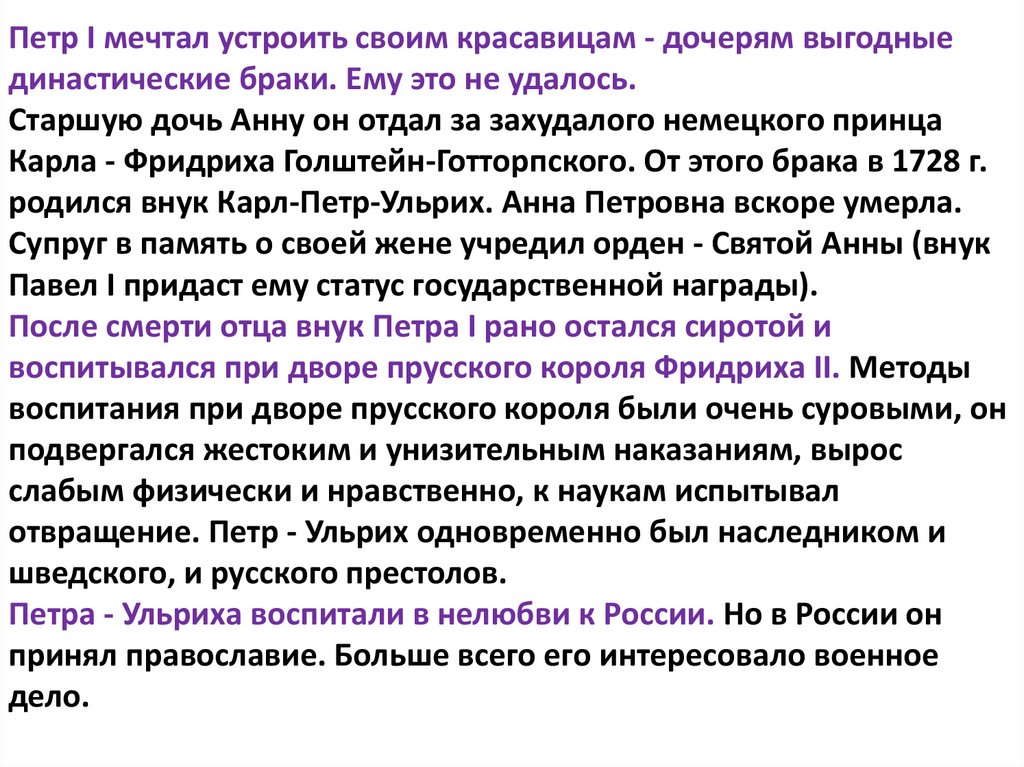 Петр I мечтал устроить своим красавицам - дочерям выгодные династические браки. Ему это не удалось.
Старшую дочь Анну он отдал за захудалого немецкого принца Карла - Фридриха Голштейн-Готторпского. От этого брака в 1728 г. родился внук Карл-Петр-Ульрих. Анна Петровна вскоре умерла. Супруг в память о своей жене учредил орден - Святой Анны (внук Павел I придаст ему статус государственной награды).
После смерти отца внук Петра I рано остался сиротой и воспитывался при дворе прусского короля Фридриха II. Методы воспитания при дворе прусского короля были очень суровыми, он подвергался жестоким и унизительным наказаниям, вырос слабым физически и нравственно, к наукам испытывал отвращение. Петр - Ульрих одновременно был наследником и шведского, и русского престолов.
Петра - Ульриха воспитали в нелюбви к России. Но в России он принял православие. Больше всего его интересовало военное дело.